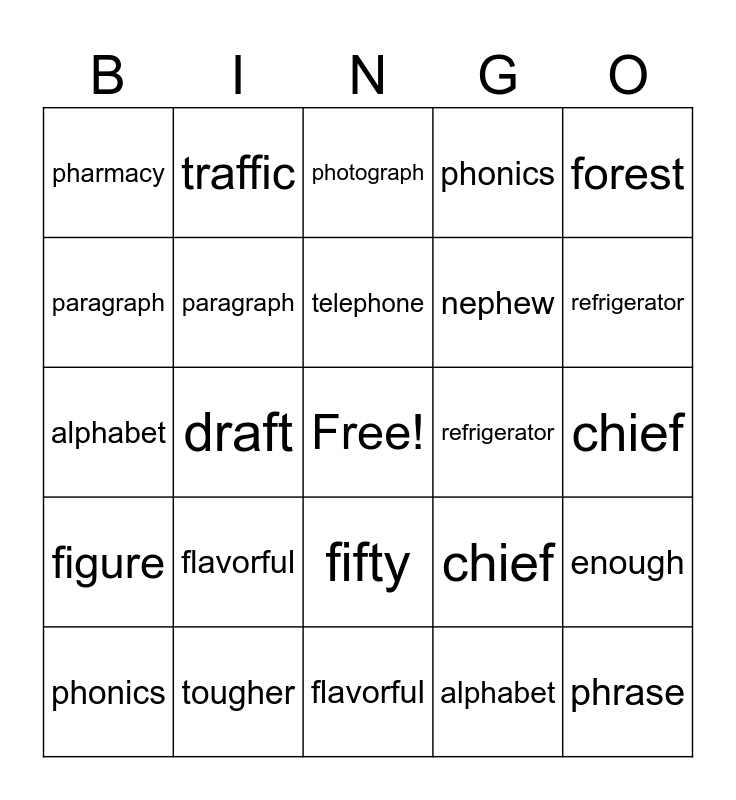 | B | I | N | G | O |
|---|---|---|---|---|
| pharmacy | traffic | photograph | phonics | forest |
| paragraph | paragraph | telephone | nephew | refrigerator |
| alphabet | draft | Free! | refrigerator | chief |
| figure | flavorful | fifty | chief | enough |
| phonics | tougher | flavorful | alphabet | phrase |